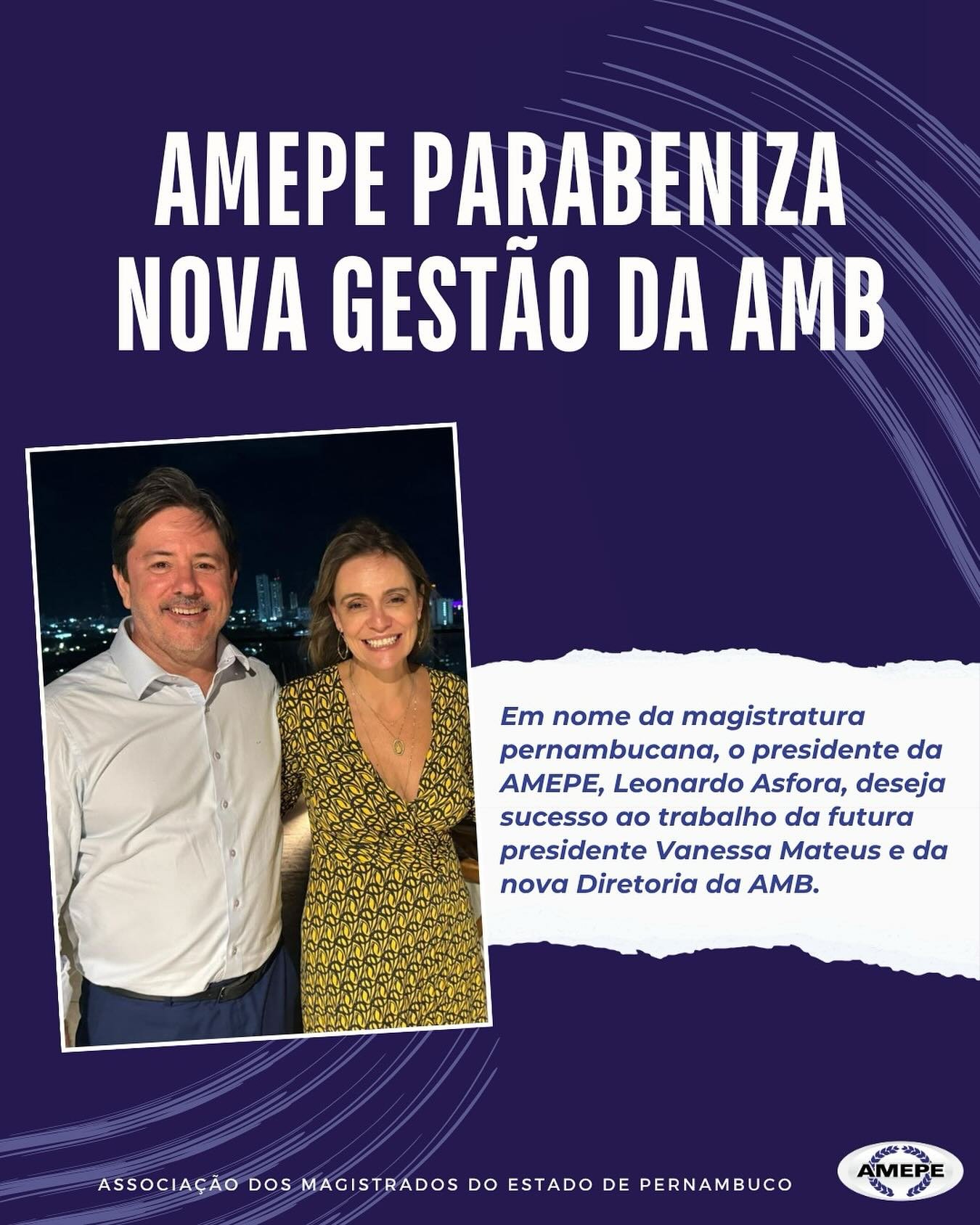 AMEPE PARABENIZA NOVA GESTÃO DA AMB

Em nome da magistratura pernambucana, o presidente da AMEPE, Leonardo Asfora, deseja sucesso ao trabalho da futura presidente Vanessa Mateus e da nova Diretoria da AMB.

ASSOCIAÇÃO DOS MAGISTRADOS DO ESTADO DE PERNAMBUCO

AMEPE